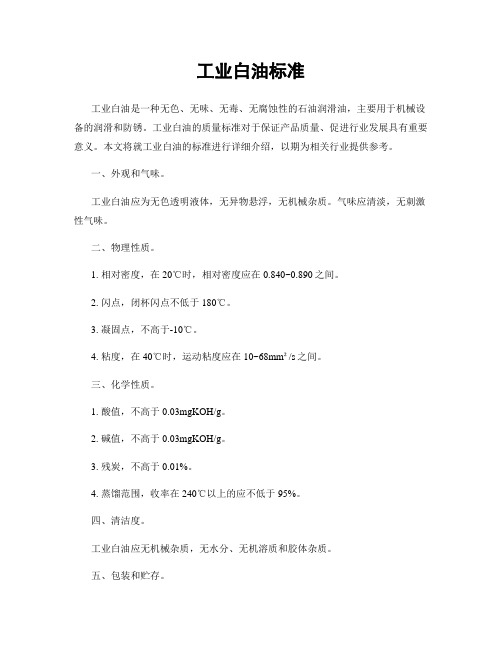 工业白油标准

工业白油是一种无色、无味、无毒、无腐蚀性的石油润滑油，主要用于机械设备的润滑和防锈。工业白油的质量标准对于保证产品质量、促进行业发展具有重要意义。本文将就工业白油的标准进行详细介绍，以期为相关行业提供参考。

一、外观和气味。

工业白油应为无色透明液体，无异物悬浮，无机械杂质。气味应清淡，无刺激性气味。

二、物理性质。

1. 相对密度，在 20℃时，相对密度应在 0.840-0.890 之间。

2. 闪点，闭杯闪点不低于 180℃。

3. 凝固点，不高于-10℃。

4. 粘度，在 40℃时，运动粘度应在 10-68mm²/s 之间。

三、化学性质。

1. 酸值，不高于 0.03mgKOH/g。

2. 碱值，不高于 0.03mgKOH/g。

3. 残炭，不高于 0.01%。

4. 蒸馏范围，收率在 240℃以上的应不低于 95%。

四、清洁度。

工业白油应无机械杂质，无水分、无机溶质和胶体杂质。

五、包装和贮存。